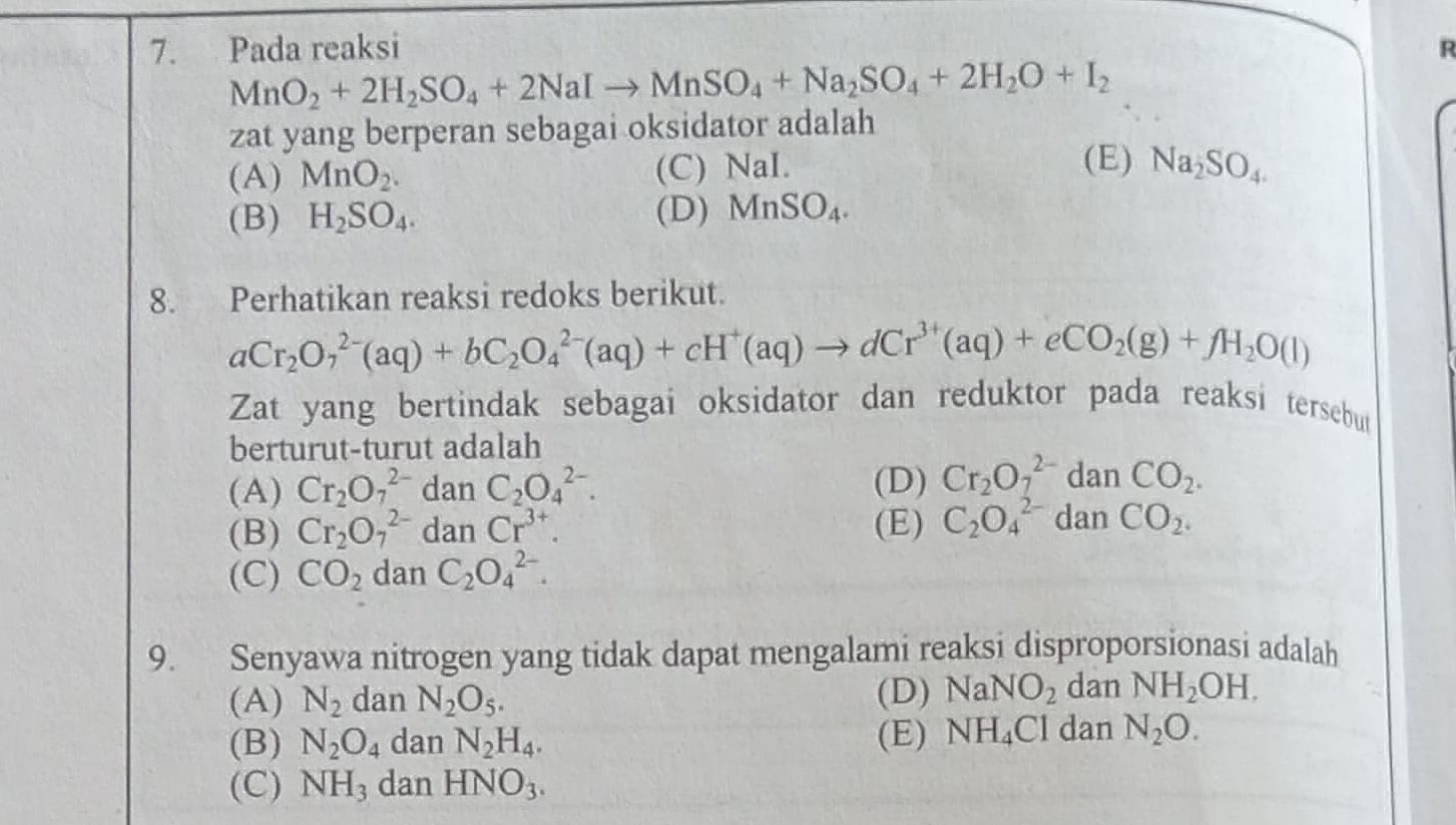 7. Pada reaksi

$MnO_2 + 2H_2SO_4 + 2NaI \rightarrow MnSO_4 + Na_2SO_4 + 2H_2O + I_2$

zat yang berperan sebagai oksidator adalah

(A) $MnO_2$.
(B) $H_2SO_4$.
(C) NaI.
(D) $MnSO_4$.
(E) $Na_2SO_4$.

R

8. Perhatikan reaksi redoks berikut.

$aCr_2O_7^{2-}(aq) + bC_2O_4^{2-}(aq) + cH^+(aq) \rightarrow dCr^{3+}(aq) + eCO_2(g) + fH_2O(l)$

Zat yang bertindak sebagai oksidator dan reduktor pada reaksi tersebut berturut-turut adalah

(A) $Cr_2O_7^{2-}$ dan $C_2O_4^{2-}$.
(B) $Cr_2O_7^{2-}$ dan $Cr^{3+}$.
(C) $CO_2$ dan $C_2O_4^{2-}$.
(D) $Cr_2O_7^{2-}$ dan $CO_2$.
(E) $C_2O_4^{2-}$ dan $CO_2$.

9. Senyawa nitrogen yang tidak dapat mengalami reaksi disproporsionasi adalah

(A) $N_2$ dan $N_2O_5$.
(B) $N_2O_4$ dan $N_2H_4$.
(C) $NH_3$ dan $HNO_3$.
(D) $NaNO_2$ dan $NH_2OH$.
(E) $NH_4Cl$ dan $N_2O$.